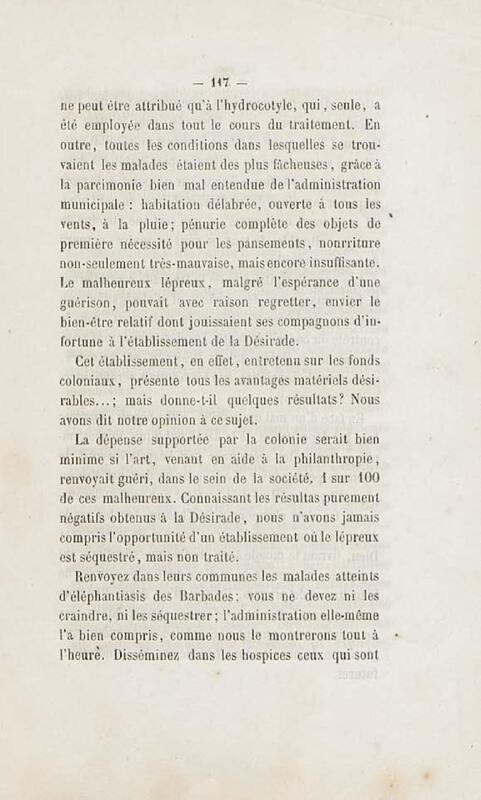 — 117 —

ne peut être attribué qu'à l'hydrocotyle, qui, seule, a été employée dans tout le cours du traitement. En outre, toutes les conditions dans lesquelles se trouvaient les malades étaient des plus fâcheuses, grâce à la parcimonie bien mal entendue de l'administration municipale : habitation délabrée, ouverte à tous les vents, à la pluie; pénurie complète des objets de première nécessité pour les pansements, nourriture non-seulement très-mauvaise, mais encore insuffisante. Le malheureux lépreux, malgré l'espérance d'une guérison, pouvait avec raison regretter, envier le bien-être relatif dont jouissaient ses compagnons d'infortune à l'établissement de la Désirade.

Cet établissement, en effet, entretenu sur les fonds coloniaux, présente tous les avantages matériels désirables...; mais donne-t-il quelques résultats? Nous avons dit notre opinion à ce sujet.

La dépense supportée par la colonie serait bien minime si l'art, venant en aide à la philanthropie, renvoyait guéri, dans le sein de la société, 1 sur 100 de ces malheureux. Connaissant les résultas purement négatifs obtenus à la Désirade, nous n'avons jamais compris l'opportunité d'un établissement où le lépreux est séquestré, mais non traité.

Renvoyez dans leurs communes les malades atteints d'éléphantiasis des Barbades; vous ne devez ni les craindre, ni les séquestrer; l'administration elle-même l'a bien compris, comme nous le montrerons tout à l'heure. Disséminez dans les hospices ceux qui sont